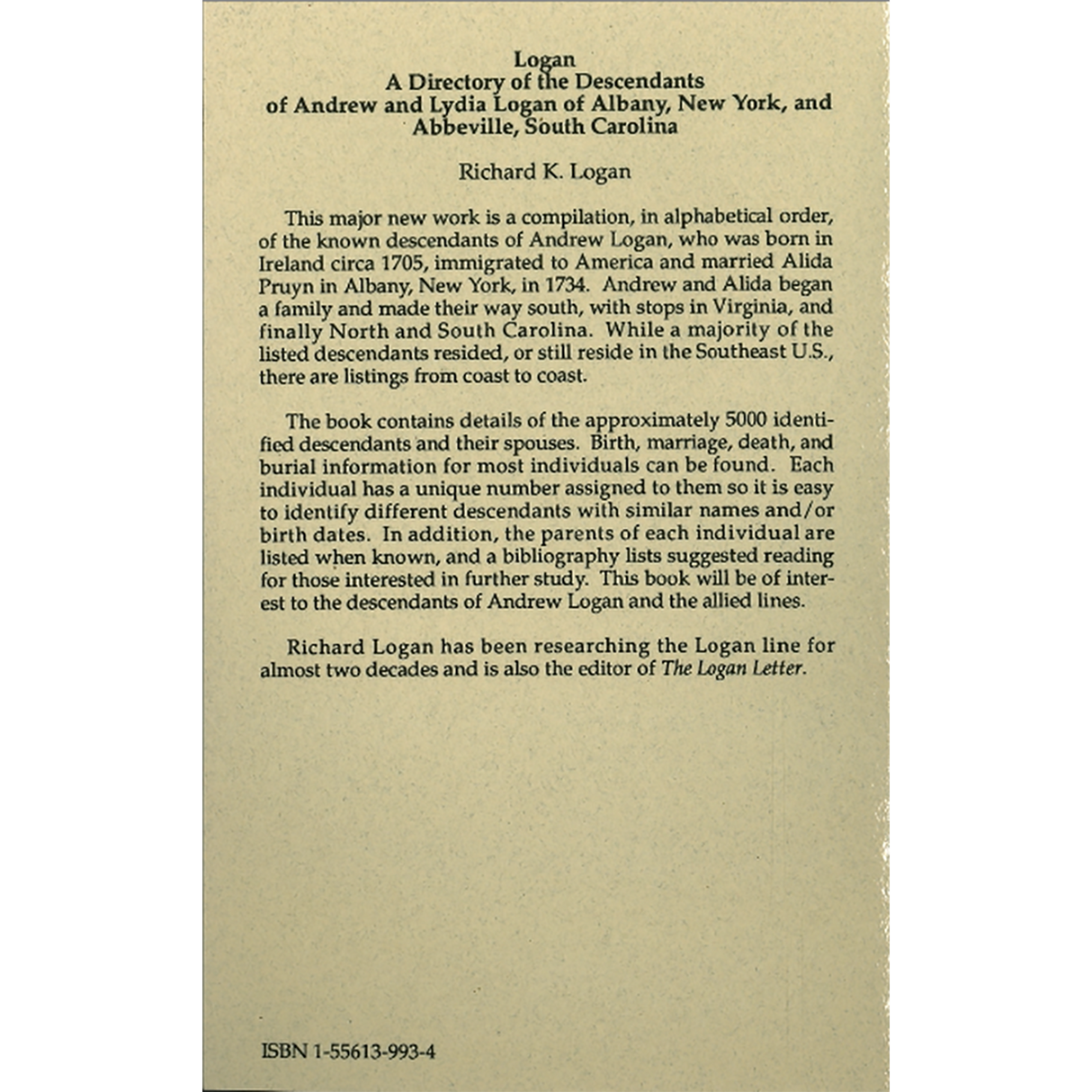 Logan
A Directory of the Descendants
of Andrew and Lydia Logan of Albany, New York, and
Abbeville, South Carolina

Richard K. Logan

This major new work is a compilation, in alphabetical order, of the known descendants of Andrew Logan, who was born in Ireland circa 1705, immigrated to America and married Alida Pruyn in Albany, New York, in 1734. Andrew and Alida began a family and made their way south, with stops in Virginia, and finally North and South Carolina. While a majority of the listed descendants resided, or still reside in the Southeast U.S., there are listings from coast to coast.

The book contains details of the approximately 5000 identified descendants and their spouses. Birth, marriage, death, and burial information for most individuals can be found. Each individual has a unique number assigned to them so it is easy to identify different descendants with similar names and/or birth dates. In addition, the parents of each individual are listed when known, and a bibliography lists suggested reading for those interested in further study. This book will be of interest to the descendants of Andrew Logan and the allied lines.

Richard Logan has been researching the Logan line for almost two decades and is also the editor of The Logan Letter.

ISBN 1-55613-993-4